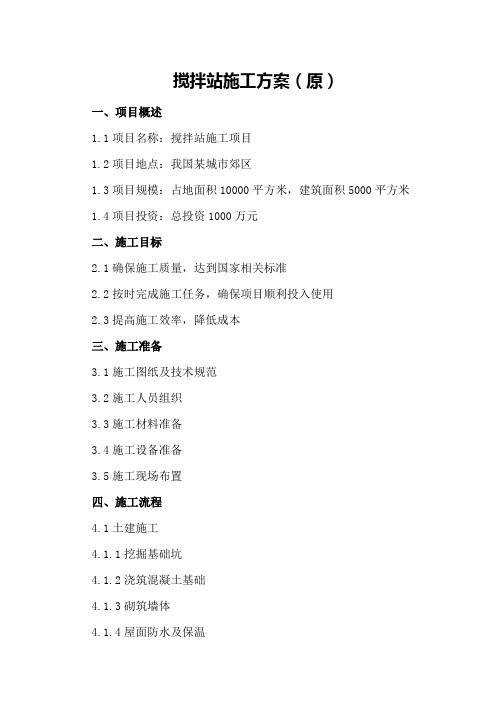 搅拌站施工方案（原）

一、项目概述

1.1 项目名称：搅拌站施工项目

1.2 项目地点：我国某城市郊区

1.3 项目规模：占地面积 10000 平方米，建筑面积 5000 平方米

1.4 项目投资：总投资 1000 万元

二、施工目标

2.1 确保施工质量，达到国家相关标准

2.2 按时完成施工任务，确保项目顺利投入使用

2.3 提高施工效率，降低成本

三、施工准备

3.1 施工图纸及技术规范

3.2 施工人员组织

3.3 施工材料准备

3.4 施工设备准备

3.5 施工现场布置

四、施工流程

4.1 土建施工

4.1.1 挖掘基础坑

4.1.2 浇筑混凝土基础

4.1.3 砌筑墙体

4.1.4 屋面防水及保温